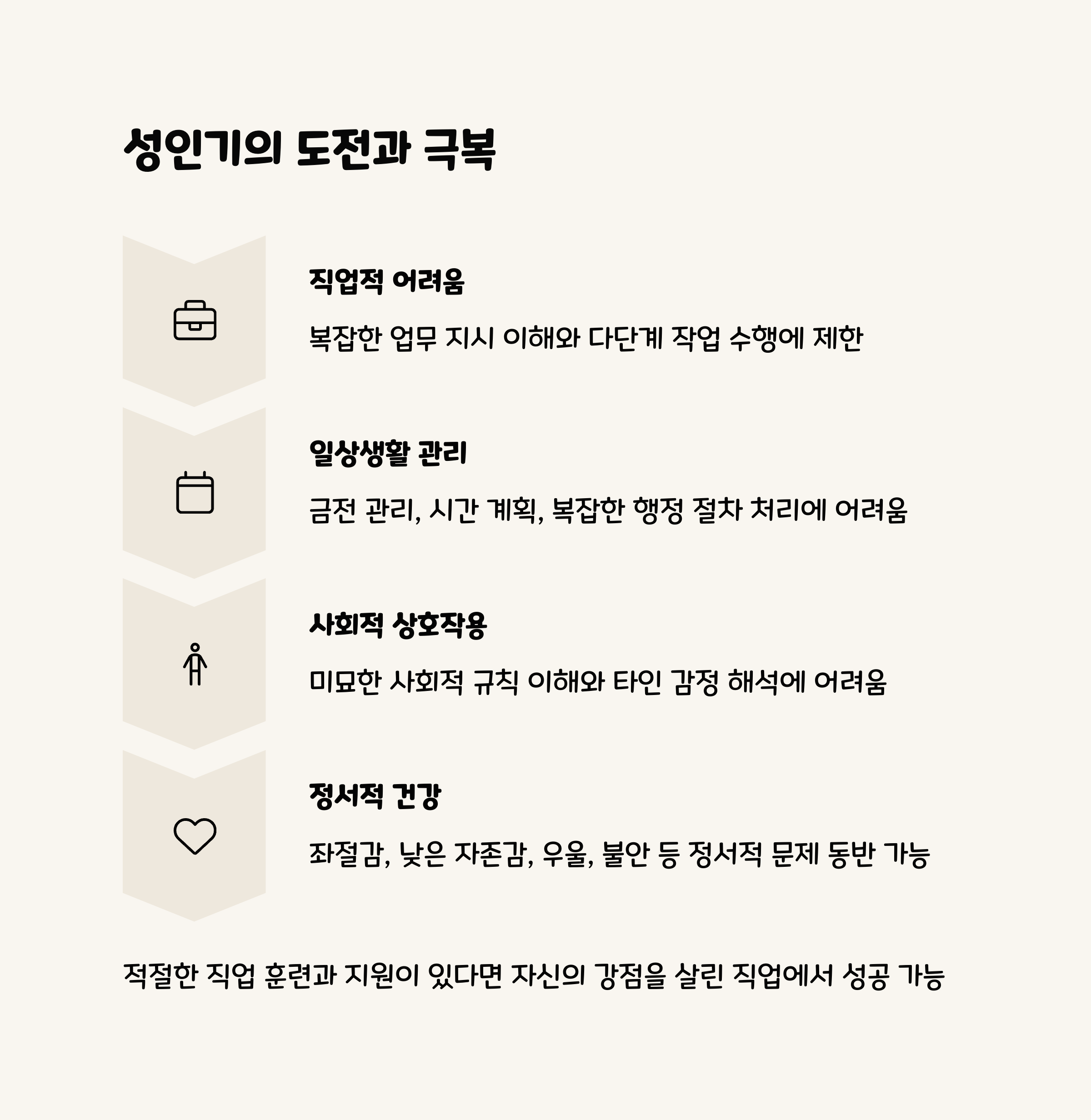 성인기의 도전과 극복

직업적 어려움

복잡한 업무 지시 이해와 다단계 작업 수행에 제한

일상생활 관리

금전 관리, 시간 계획, 복잡한 행정 절차 처리에 어려움

사회적 상호작용

미묘한 사회적 규칙 이해와 타인 감정 해석에 어려움

정서적 건강

좌절감, 낮은 자존감, 우울, 불안 등 정서적 문제 동반 가능

적절한 직업 훈련과 지원이 있다면 자신의 강점을 살린 직업에서 성공 가능